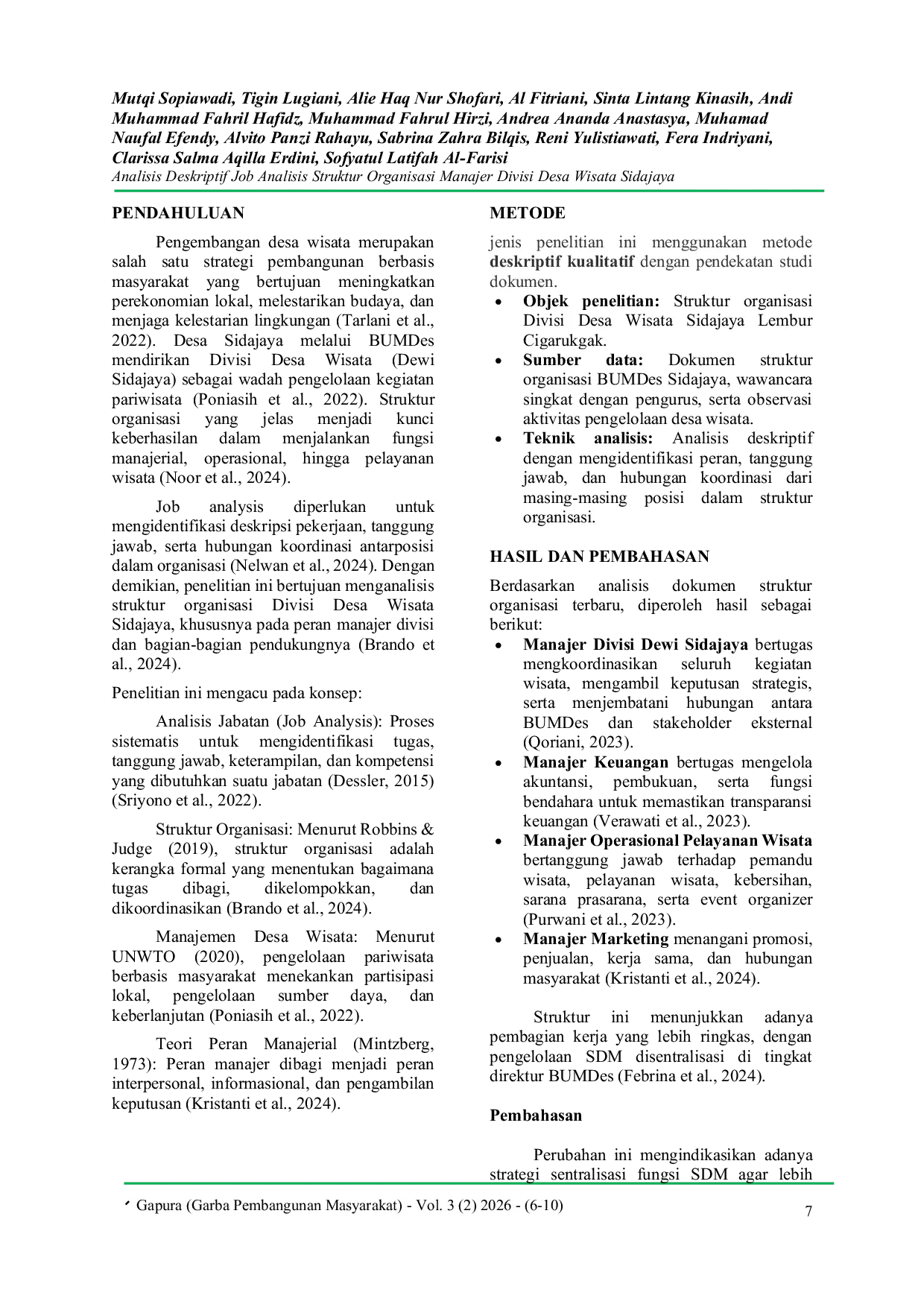 Mutqi Sopiawadi, Tigin Lugiani, Alie Haq Nur Shofari, Al Fitriani, Sinta Lintang Kinasih, Andi Muhammad Fahril Hafidz, Muhammad Fahrul Hirzi, Andrea Ananda Anastasya, Muhamad Naufal Efendy, Alvito Panzi Rahayu, Sabrina Zahra Bilqis, Reni Yulistiawati, Fera Indriyani, Clarissa Salma Aqilla Erdini, Sofyatul Latifah Al-Farisi
Analisis Deskriptif Job Analisis Struktur Organisasi Manajer Divisi Desa Wisata Sidajaya

PENDAHULUAN

Pengembangan desa wisata merupakan salah satu strategi pembangunan berbasis masyarakat yang bertujuan meningkatkan perekonomian lokal, melestarikan budaya, dan menjaga kelestarian lingkungan (Tarlani et al., 2022). Desa Sidajaya melalui BUMDes mendirikan Divisi Desa Wisata (Dewi Sidajaya) sebagai wadah pengelolaan kegiatan pariwisata (Poniasih et al., 2022). Struktur organisasi yang jelas menjadi kunci keberhasilan dalam menjalankan fungsi manajerial, operasional, hingga pelayanan wisata (Noor et al., 2024).

Job analysis diperlukan untuk mengidentifikasi deskripsi pekerjaan, tanggung jawab, serta hubungan koordinasi antarposisi dalam organisasi (Nelwan et al., 2024). Dengan demikian, penelitian ini bertujuan menganalisis struktur organisasi Divisi Desa Wisata Sidajaya, khususnya pada peran manajer divisi dan bagian-bagian pendukungnya (Brando et al., 2024).

Penelitian ini mengacu pada konsep:

Analisis Jabatan (Job Analysis): Proses sistematis untuk mengidentifikasi tugas, tanggung jawab, keterampilan, dan kompetensi yang dibutuhkan suatu jabatan (Dessler, 2015) (Sriyono et al., 2022).

Struktur Organisasi: Menurut Robbins & Judge (2019), struktur organisasi adalah kerangka formal yang menentukan bagaimana tugas dibagi, dikelompokkan, dan dikoordinasikan (Brando et al., 2024).

Manajemen Desa Wisata: Menurut UNWTO (2020), pengelolaan pariwisata berbasis masyarakat menekankan partisipasi lokal, pengelolaan sumber daya, dan keberlanjutan (Poniasih et al., 2022).

Teori Peran Manajerial (Mintzberg, 1973): Peran manajer dibagi menjadi peran interpersonal, informasional, dan pengambilan keputusan (Kristanti et al., 2024).

METODE

jenis penelitian ini menggunakan metode deskriptif kualitatif dengan pendekatan studi dokumen.
• Objek penelitian: Struktur organisasi Divisi Desa Wisata Sidajaya Lembur Cigarukgak.
• Sumber data: Dokumen struktur organisasi BUMDes Sidajaya, wawancara singkat dengan pengurus, serta observasi aktivitas pengelolaan desa wisata.
• Teknik analisis: Analisis deskriptif dengan mengidentifikasi peran, tanggung jawab, dan hubungan koordinasi dari masing-masing posisi dalam struktur organisasi.

HASIL DAN PEMBAHASAN

Berdasarkan analisis dokumen struktur organisasi terbaru, diperoleh hasil sebagai berikut:
• Manajer Divisi Dewi Sidajaya bertugas mengkoordinasikan seluruh kegiatan wisata, mengambil keputusan strategis, serta menjembatani hubungan antara BUMDes dan stakeholder eksternal (Qoriani, 2023).
• Manajer Keuangan bertugas mengelola akuntansi, pembukuan, serta fungsi bendahara untuk memastikan transparansi keuangan (Verawati et al., 2023).
• Manajer Operasional Pelayanan Wisata bertanggung jawab terhadap pemandu wisata, pelayanan wisata, kebersihan, sarana prasarana, serta event organizer (Purwani et al., 2023).
• Manajer Marketing menangani promosi, penjualan, kerja sama, dan hubungan masyarakat (Kristanti et al., 2024).

Struktur ini menunjukkan adanya pembagian kerja yang lebih ringkas, dengan pengelolaan SDM disentralisasi di tingkat direktur BUMDes (Febrina et al., 2024).

Pembahasan

Perubahan ini mengindikasikan adanya strategi sentralisasi fungsi SDM agar lebih

Gapura (Garba Pembangunan Masyarakat) - Vol. 3 (2) 2026 - (6-10) 7